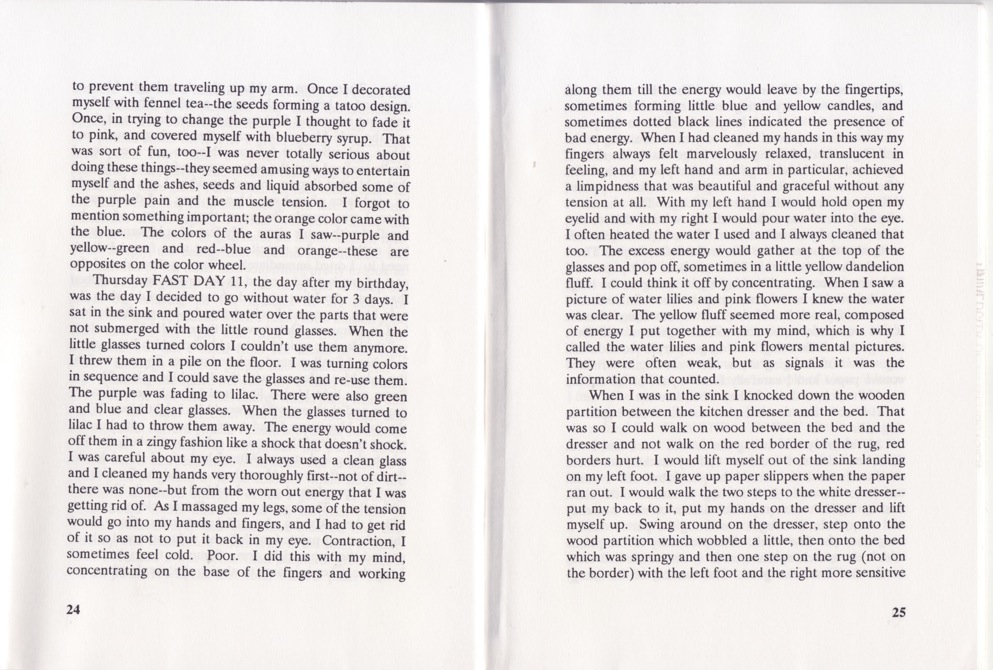 to prevent them traveling up my arm. Once I decorated myself with fennel tea--the seeds forming a tatoo design. Once, in trying to change the purple I thought to fade it to pink, and covered myself with blueberry syrup. That was sort of fun, too--I was never totally serious about doing these things--they seemed amusing ways to entertain myself and the ashes, seeds and liquid absorbed some of the purple pain and the muscle tension. I forgot to mention something important; the orange color came with the blue. The colors of the auras I saw--purple and yellow--green and red--blue and orange--these are opposites on the color wheel.

Thursday FAST DAY 11, the day after my birthday, was the day I decided to go without water for 3 days. I sat in the sink and poured water over the parts that were not submerged with the little round glasses. When the little glasses turned colors I couldn't use them anymore. I threw them in a pile on the floor. I was turning colors in sequence and I could save the glasses and re-use them. The purple was fading to lilac. There were also green and blue and clear glasses. When the glasses turned to lilac I had to throw them away. The energy would come off them in a zingy fashion like a shock that doesn't shock. I was careful about my eye. I always used a clean glass and I cleaned my hands very thoroughly first--not of dirt--there was none--but from the worn out energy that I was getting rid of. As I massaged my legs, some of the tension would go into my hands and fingers, and I had to get rid of it so as not to put it back in my eye. Contraction, I sometimes feel cold. Poor. I did this with my mind, concentrating on the base of the fingers and working

24

along them till the energy would leave by the fingertips, sometimes forming little blue and yellow candles, and sometimes dotted black lines indicated the presence of bad energy. When I had cleaned my hands in this way my fingers always felt marvelously relaxed, translucent in feeling, and my left hand and arm in particular, achieved a limpidness that was beautiful and graceful without any tension at all. With my left hand I would hold open my eyelid and with my right I would pour water into the eye. I often heated the water I used and I always cleaned that too. The excess energy would gather at the top of the glasses and pop off, sometimes in a little yellow dandelion fluff. I could think it off by concentrating. When I saw a picture of water lilies and pink flowers I knew the water was clear. The yellow fluff seemed more real, composed of energy I put together with my mind, which is why I called the water lilies and pink flowers mental pictures. They were often weak, but as signals it was the information that counted.

When I was in the sink I knocked down the wooden partition between the kitchen dresser and the bed. That was so I could walk on wood between the bed and the dresser and not walk on the red border of the rug, red borders hurt. I would lift myself out of the sink landing on my left foot. I gave up paper slippers when the paper ran out. I would walk the two steps to the white dresser--put my back to it, put my hands on the dresser and lift myself up. Swing around on the dresser, step onto the wood partition which wobbled a little, then onto the bed which was springy and then one step on the rug (not on the border) with the left foot and the right more sensitive

25